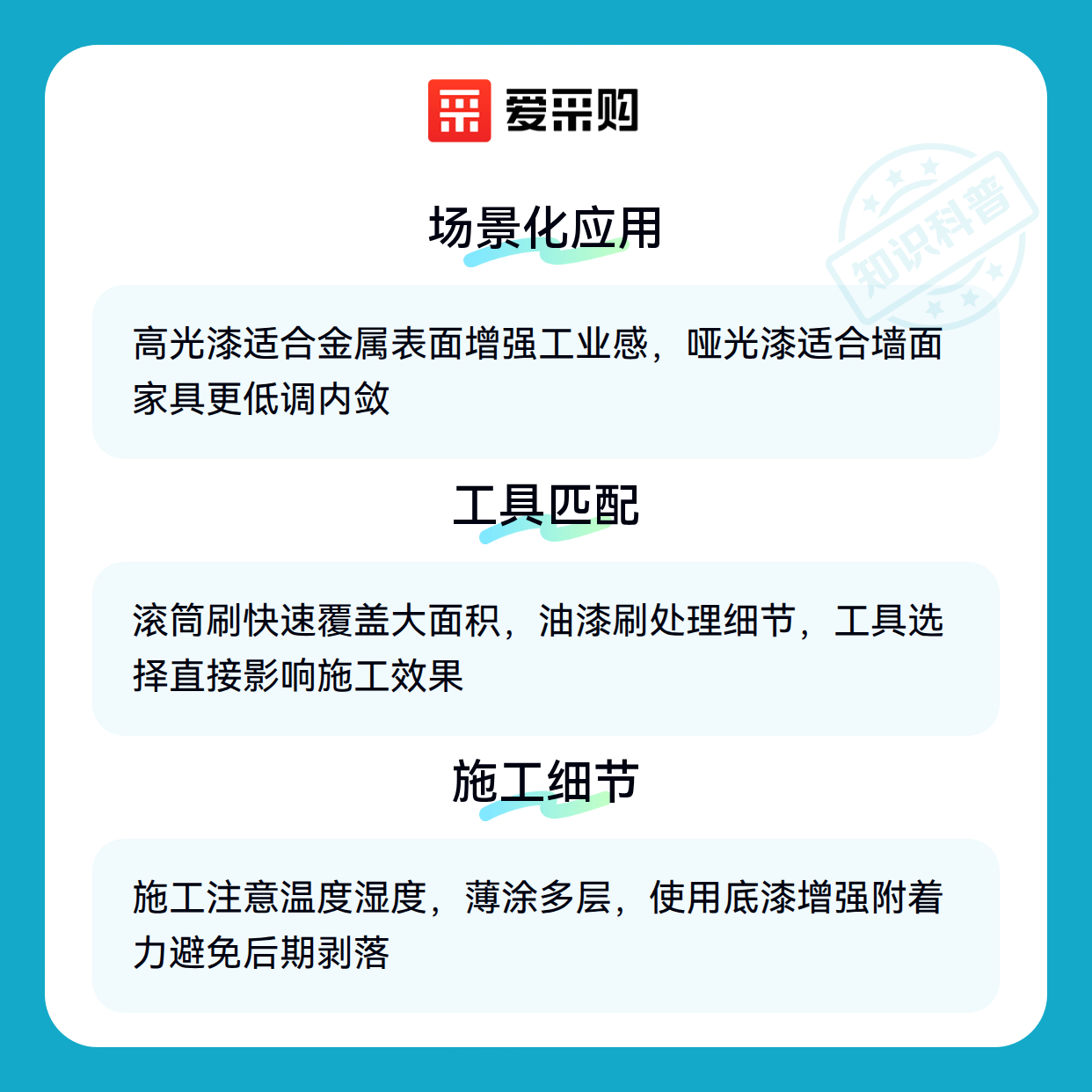 爱采购

场景化应用

高光漆适合金属表面增强工业感，哑光漆适合墙面家具更低调内敛

工具匹配

滚筒刷快速覆盖大面积，油漆刷处理细节，工具选择直接影响施工效果

施工细节

施工注意温度湿度，薄涂多层，使用底漆增强附着力避免后期剥落

知识科普